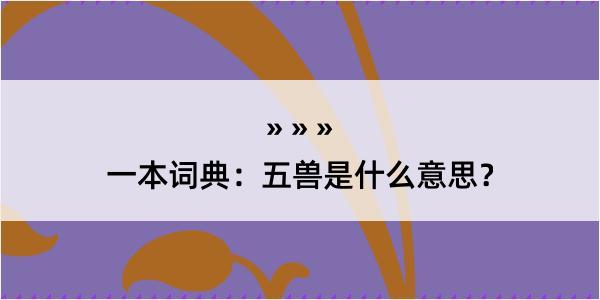 » » »
一本词典：五兽是什么意思？